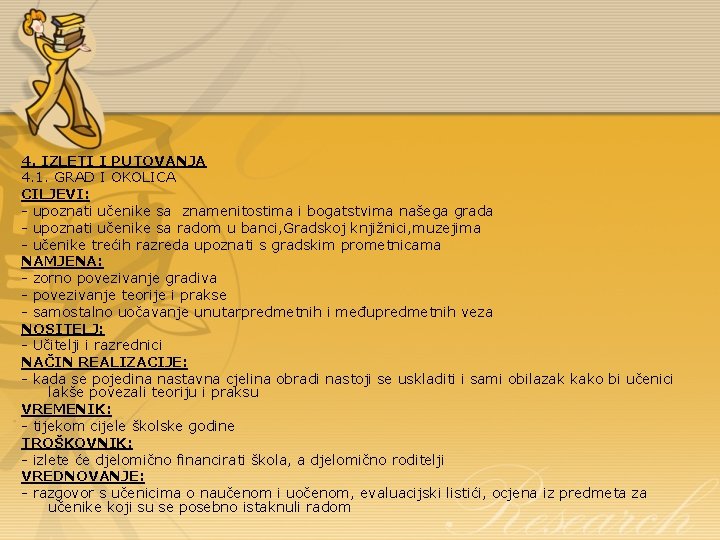 4. IZLETI I PUTOVANJA
4.1. GRAD I OKOLICA
CILJEVI:
- upoznati učenike sa znamenitostima i bogatstvima našega grada
- upoznati učenike sa radom u banci,Gradskoj knjižnici,muzejima
- učenike trećih razreda upoznati s gradskim prometnicama
NAMJENA:
- zorno povezivanje gradiva
- povezivanje teorije i prakse
- samostalno uočavanje unutarpredmetnih i međupredmetnih veza
NOSITELJ:
- Učitelji i razrednici
NAČIN REALIZACIJE:
- kada se pojedina nastavna cjelina obradi nastoji se uskladiti i sami obilazak kako bi učenici lakše povezali teoriju i praksu
VREMENIK:
- tijekom cijele školske godine
TROŠKOVNIK:
- izlete će djelomično financirati škola, a djelomično roditelji
VREDNOVANJE:
- razgovor s učenicima o naučenom i uočenom, evaluacijski listići, ocjena iz predmeta za učenike koji su se posebno istaknuli radom

Research